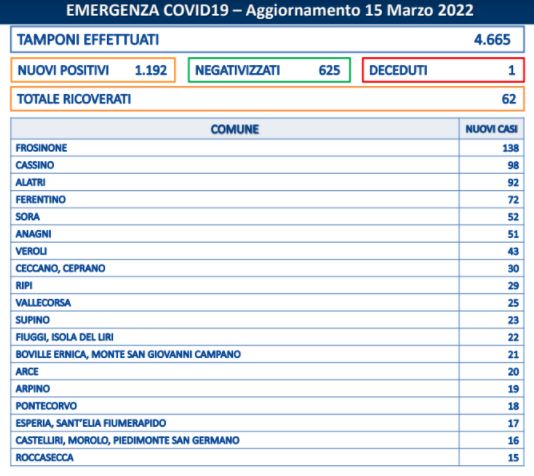 EMERGENZA COVID19 – Aggiornamento 15 Marzo 2022

TAMPONI EFFETTUATI 4.665

NUOVI POSITIVI 1.192

NEGATIVIZZATI 625

DECEDUTI 1

TOTALE RICOVERATI 62

| COMUNE | NUOVI CASI |
|---|---|
| FROSINONE | 138 |
| CASSINO | 98 |
| ALATRI | 92 |
| FERENTINO | 72 |
| SORA | 52 |
| ANAGNI | 51 |
| VEROLI | 43 |
| CECCANO, CEPRANO | 30 |
| RIPI | 29 |
| VALLECORSA | 25 |
| SUPINO | 23 |
| FIUGGI, ISOLA DEL LIRI | 22 |
| BOVILLE ERNICA, MONTE SAN GIOVANNI CAMPANO | 21 |
| ARCE | 20 |
| ARPINO | 19 |
| PONTECORVO | 18 |
| ESPERIA, SANT'ELIA FIUMERAPIDO | 17 |
| CASTELLIRI, MOROLO, PIEDIMONTE SAN GERMANO | 16 |
| ROCCASECCA | 15 |